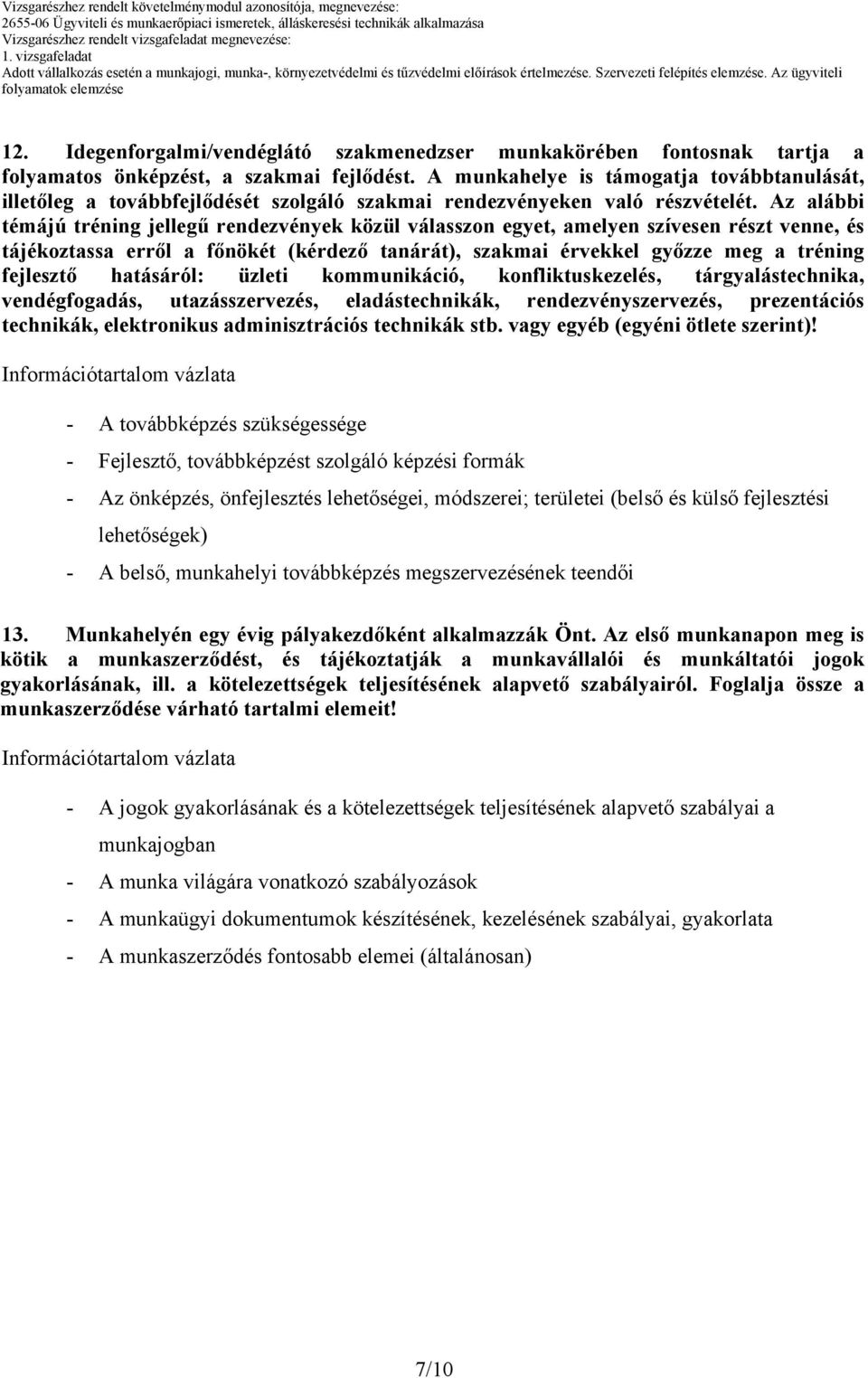 Vizsgarészhez rendelt követelménymodul azonosítója, megnevezése:
2655-06 Ügyviteli és munkaerőpiaci ismeretek, álláskeresési technikák alkalmazása
Vizsgarészhez rendelt vizsgafeladat megnevezése:
1. vizsgafeladat
Adott vállalkozás esetén a munkajogi, munka-, környezetvédelmi és tűzvédelmi előírások értelmezése. Szervezeti felépítés elemzése. Az ügyviteli folyamatok elemzése

12. Idegenforgalmi/vendéglátó szakmenedzser munkakörében fontosnak tartja a folyamatos önképzést, a szakmai fejlődést. A munkahelye is támogatja továbbtanulását, illetőleg a továbbfejlődését szolgáló szakmai rendezvényeken való részvételét. Az alábbi témájú tréning jellegű rendezvények közül válasszon egyet, amelyen szívesen részt venne, és tájékoztassa erről a főnökét (kérdező tanárát), szakmai érvekkel győzze meg a tréning fejlesztő hatásáról: üzleti kommunikáció, konfliktuskezelés, tárgyalástechnika, vendégfogadás, utazásszervezés, eladástechnikák, rendezvényszervezés, prezentációs technikák, elektronikus adminisztrációs technikák stb. vagy egyéb (egyéni ötlete szerint)!

Információtartalom vázlata

- A továbbképzés szükségessége
- Fejlesztő, továbbképzést szolgáló képzési formák
- Az önképzés, önfejlesztés lehetőségei, módszerei; területei (belső és külső fejlesztési lehetőségek)
- A belső, munkahelyi továbbképzés megszervezésének teendői

13. Munkahelyén egy évig pályakezdőként alkalmazzák Önt. Az első munkanapon meg is kötik a munkaszerződést, és tájékoztatják a munkavállalói és munkáltatói jogok gyakorlásának, ill. a kötelezettségek teljesítésének alapvető szabályairól. Foglalja össze a munkaszerződése várható tartalmi elemeit!

Információtartalom vázlata

- A jogok gyakorlásának és a kötelezettségek teljesítésének alapvető szabályai a munkajogban
- A munka világára vonatkozó szabályozások
- A munkaügyi dokumentumok készítésének, kezelésének szabályai, gyakorlata
- A munkaszerződés fontosabb elemei (általánosan)

7/10